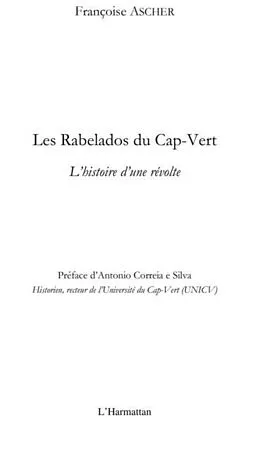 Françoise ASCHER

Les Rabelados du Cap-Vert

L'histoire d'une révolte

Préface d'Antonio Correia e Silva

Historien, recteur de l'Université du Cap-Vert (UNICV)

L'Harmattan